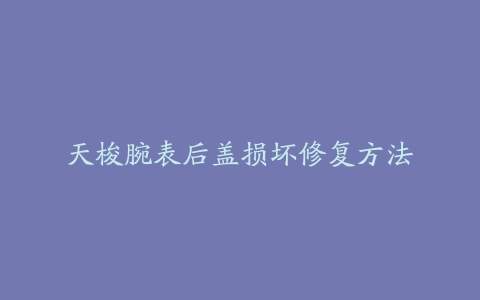 天梭腕表后盖损坏修复方法